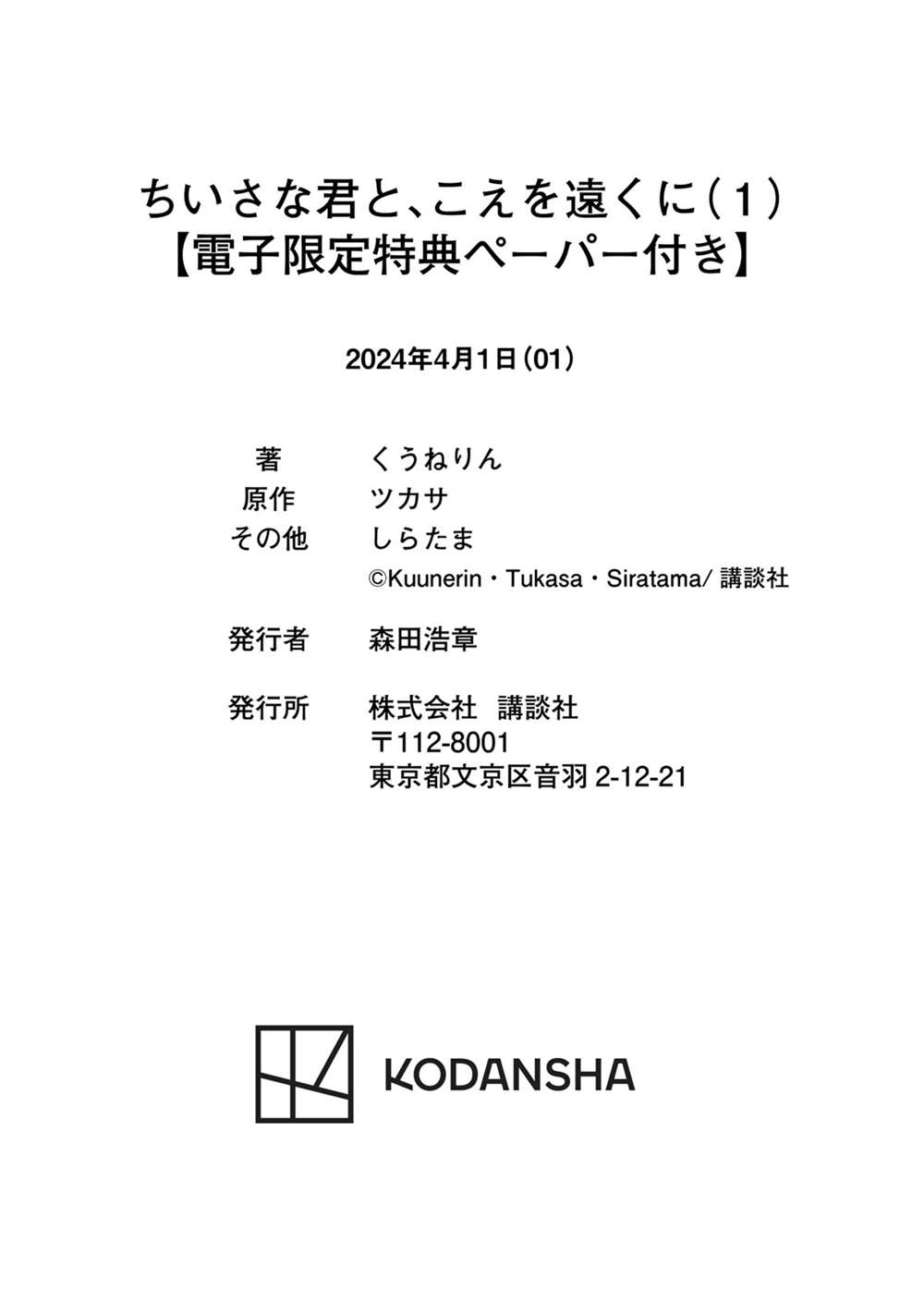 ちいさな君と、こえを遠くに(1)
【電子限定特典ペーパー付き】

2024年4月1日(01)

著 くうねりん
原作 ツカサ
その他 しらたま
©Kuunerin・Tukasa・Siratama/講談社

発行者 森田浩章

発行所 株式会社 講談社
〒112-8001
東京都文京区音羽2-12-21

KODANSHA